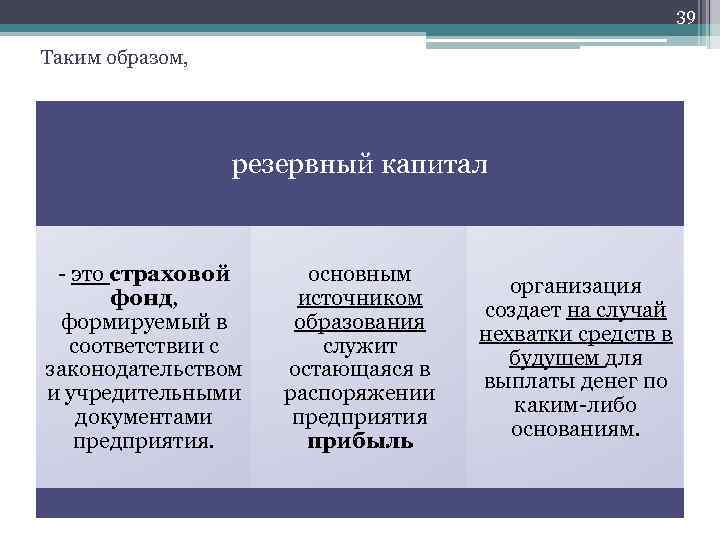 39

Таким образом,

резервный капитал

- это страховой фонд, формируемый в соответствии с законодательством и учредительными документами предприятия.

основным источником образования служит остающаяся в распоряжении предприятия прибыль

организация создает на случай нехватки средств в будущем для выплаты денег по каким-либо основаниям.